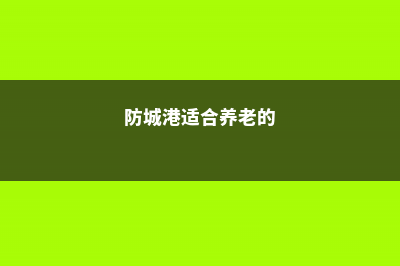 防城港适合养老的